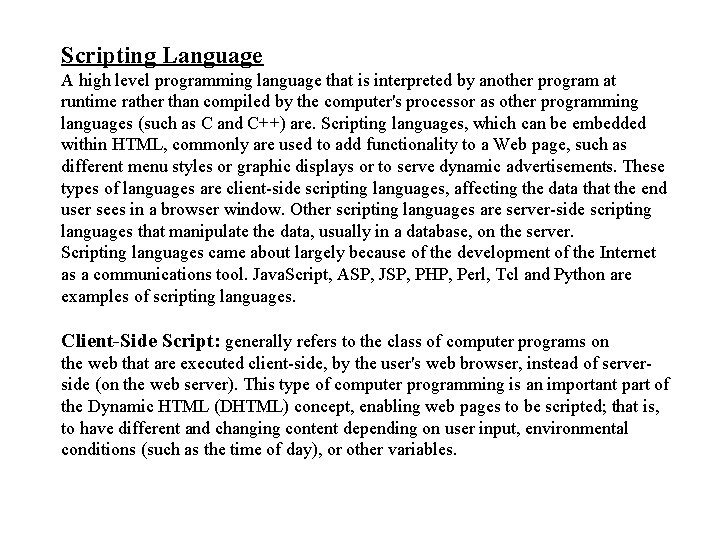 Scripting Language
A high level programming language that is interpreted by another program at runtime rather than compiled by the computer's processor as other programming languages (such as C and C++) are. Scripting languages, which can be embedded within HTML, commonly are used to add functionality to a Web page, such as different menu styles or graphic displays or to serve dynamic advertisements. These types of languages are client-side scripting languages, affecting the data that the end user sees in a browser window. Other scripting languages are server-side scripting languages that manipulate the data, usually in a database, on the server.
Scripting languages came about largely because of the development of the Internet as a communications tool. JavaScript, ASP, JSP, PHP, Perl, Tcl and Python are examples of scripting languages.

Client-Side Script: generally refers to the class of computer programs on the web that are executed client-side, by the user's web browser, instead of server-side (on the web server). This type of computer programming is an important part of the Dynamic HTML (DHTML) concept, enabling web pages to be scripted; that is, to have different and changing content depending on user input, environmental conditions (such as the time of day), or other variables.